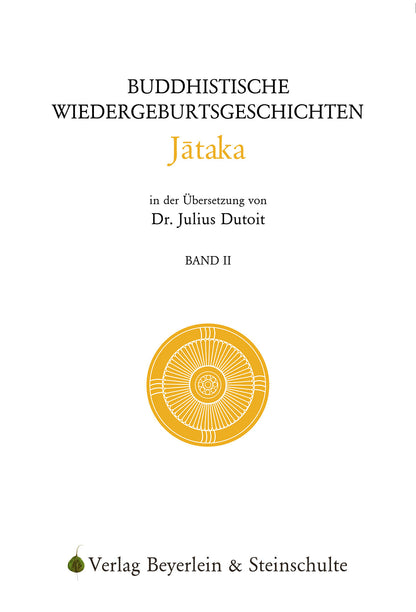 BUDDHISTISCHE WIEDERGEBURTSGESCHICHTEN
Jātaka

in der Übersetzung von
Dr. Julius Dutoit

BAND II

Verlag Beyerlein & Steinschulte